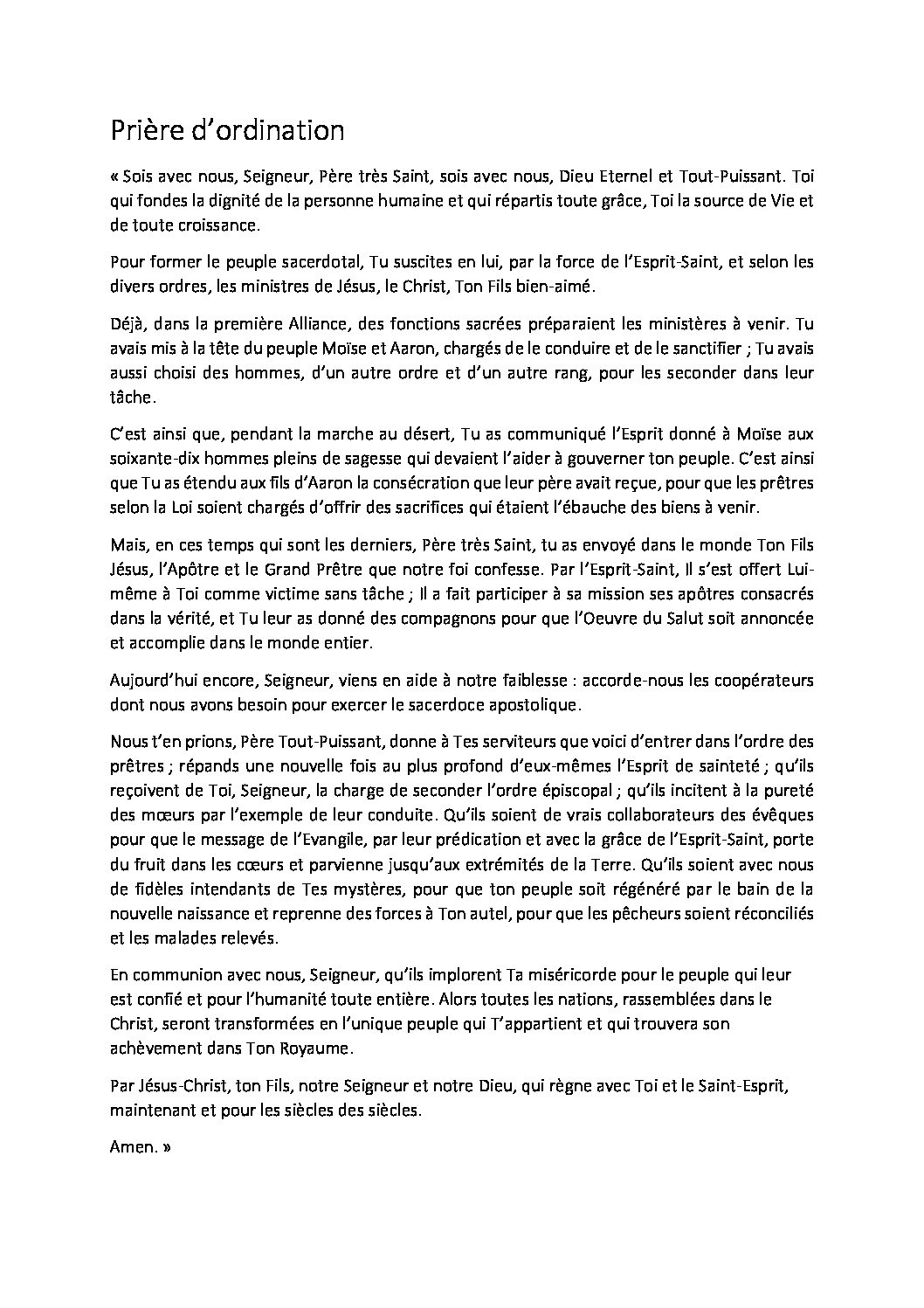 Prière d'ordination

« Sois avec nous, Seigneur, Père très Saint, sois avec nous, Dieu Eternel et Tout-Puissant. Toi qui fondes la dignité de la personne humaine et qui répartis toute grâce, Toi la source de Vie et de toute croissance.

Pour former le peuple sacerdotal, Tu suscites en lui, par la force de l'Esprit-Saint, et selon les divers ordres, les ministres de Jésus, le Christ, Ton Fils bien-aimé.

Déjà, dans la première Alliance, des fonctions sacrées préparaient les ministères à venir. Tu avais mis à la tête du peuple Moïse et Aaron, chargés de le conduire et de le sanctifier ; Tu avais aussi choisi des hommes, d'un autre ordre et d'un autre rang, pour les seconder dans leur tâche.

C'est ainsi que, pendant la marche au désert, Tu as communiqué l'Esprit donné à Moïse aux soixante-dix hommes pleins de sagesse qui devaient l'aider à gouverner ton peuple. C'est ainsi que Tu as étendu aux fils d'Aaron la consécration que leur père avait reçue, pour que les prêtres selon la Loi soient chargés d'offrir des sacrifices qui étaient l'ébauche des biens à venir.

Mais, en ces temps qui sont les derniers, Père très Saint, tu as envoyé dans le monde Ton Fils Jésus, l'Apôtre et le Grand Prêtre que notre foi confesse. Par l'Esprit-Saint, Il s'est offert Lui-même à Toi comme victime sans tâche ; Il a fait participer à sa mission ses apôtres consacrés dans la vérité, et Tu leur as donné des compagnons pour que l'Oeuvre du Salut soit annoncée et accomplie dans le monde entier.

Aujourd'hui encore, Seigneur, viens en aide à notre faiblesse : accorde-nous les coopérateurs dont nous avons besoin pour exercer le sacerdoce apostolique.

Nous t'en prions, Père Tout-Puissant, donne à Tes serviteurs que voici d'entrer dans l'ordre des prêtres ; répands une nouvelle fois au plus profond d'eux-mêmes l'Esprit de sainteté ; qu'ils reçoivent de Toi, Seigneur, la charge de seconder l'ordre épiscopal ; qu'ils incitent à la pureté des mœurs par l'exemple de leur conduite. Qu'ils soient de vrais collaborateurs des évêques pour que le message de l'Evangile, par leur prédication et avec la grâce de l'Esprit-Saint, porte du fruit dans les cœurs et parvienne jusqu'aux extrémités de la Terre. Qu'ils soient avec nous de fidèles intendants de Tes mystères, pour que ton peuple soit régénéré par le bain de la nouvelle naissance et reprenne des forces à Ton autel, pour que les pêcheurs soient réconciliés et les malades relevés.

En communion avec nous, Seigneur, qu'ils implorent Ta miséricorde pour le peuple qui leur est confié et pour l'humanité toute entière. Alors toutes les nations, rassemblées dans le Christ, seront transformées en l'unique peuple qui T'appartient et qui trouvera son achèvement dans Ton Royaume.

Par Jésus-Christ, ton Fils, notre Seigneur et notre Dieu, qui règne avec Toi et le Saint-Esprit, maintenant et pour les siècles des siècles.

Amen. »